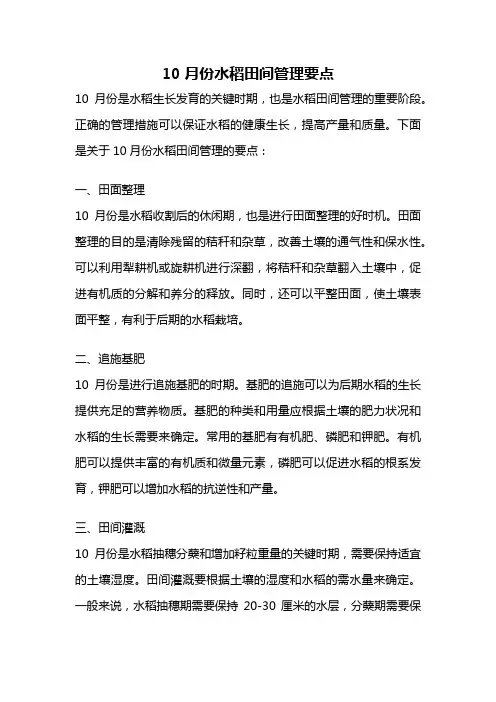 10 月份水稻田间管理要点

10 月份是水稻生长发育的关键时期，也是水稻田间管理的重要阶段。正确的管理措施可以保证水稻的健康生长，提高产量和质量。下面是关于 10 月份水稻田间管理的要点：

一、田面整理

10 月份是水稻收割后的休闲期，也是进行田面整理的好时机。田面整理的目的是清除残留的秸秆和杂草，改善土壤的通气性和保水性。可以利用犁耕机或旋耕机进行深翻，将秸秆和杂草翻入土壤中，促进有机质的分解和养分的释放。同时，还可以平整田面，使土壤表面平整，有利于后期的水稻栽培。

二、追施基肥

10 月份是进行追施基肥的时期。基肥的追施可以为后期水稻的生长提供充足的营养物质。基肥的种类和用量应根据土壤的肥力状况和水稻的生长需要来确定。常用的基肥有有机肥、磷肥和钾肥。有机肥可以提供丰富的有机质和微量元素，磷肥可以促进水稻的根系发育，钾肥可以增加水稻的抗逆性和产量。

三、田间灌溉

10 月份是水稻抽穗分蘖和增加籽粒重量的关键时期，需要保持适宜的土壤湿度。田间灌溉要根据土壤的湿度和水稻的需水量来确定。一般来说，水稻抽穗期需要保持 20-30 厘米的水层，分蘖期需要保